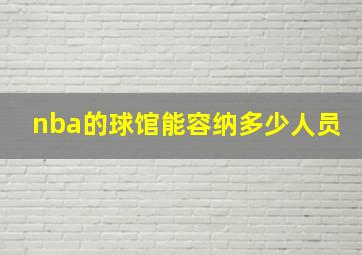 nba的球馆能容纳多少人员